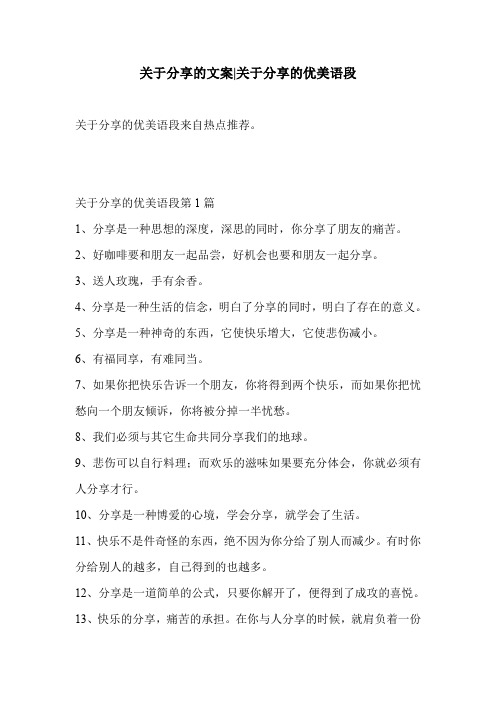 关于分享的文案|关于分享的优美语段

关于分享的优美语段来自热点推荐。

关于分享的优美语段第 1 篇

1、分享是一种思想的深度，深思的同时，你分享了朋友的痛苦。

2、好咖啡要和朋友一起品尝，好机会也要和朋友一起分享。

3、送人玫瑰，手有余香。

4、分享是一种生活的信念，明白了分享的同时，明白了存在的意义。

5、分享是一种神奇的东西，它使快乐增大，它使悲伤减小。

6、有福同享，有难同当。

7、如果你把快乐告诉一个朋友，你将得到两个快乐，而如果你把忧愁向一个朋友倾诉，你将被分掉一半忧愁。

8、我们必须与其它生命共同分享我们的地球。

9、悲伤可以自行料理；而欢乐的滋味如果要充分体会，你就必须有人分享才行。

10、分享是一种博爱的心境，学会分享，就学会了生活。

11、快乐不是件奇怪的东西，绝不因为你分给了别人而减少。有时你分给别人的越多，自己得到的也越多。

12、分享是一道简单的公式，只要你解开了，便得到了成攻的喜悦。

13、快乐的分享，痛苦的承担。在你与人分享的时候，就肩负着一份